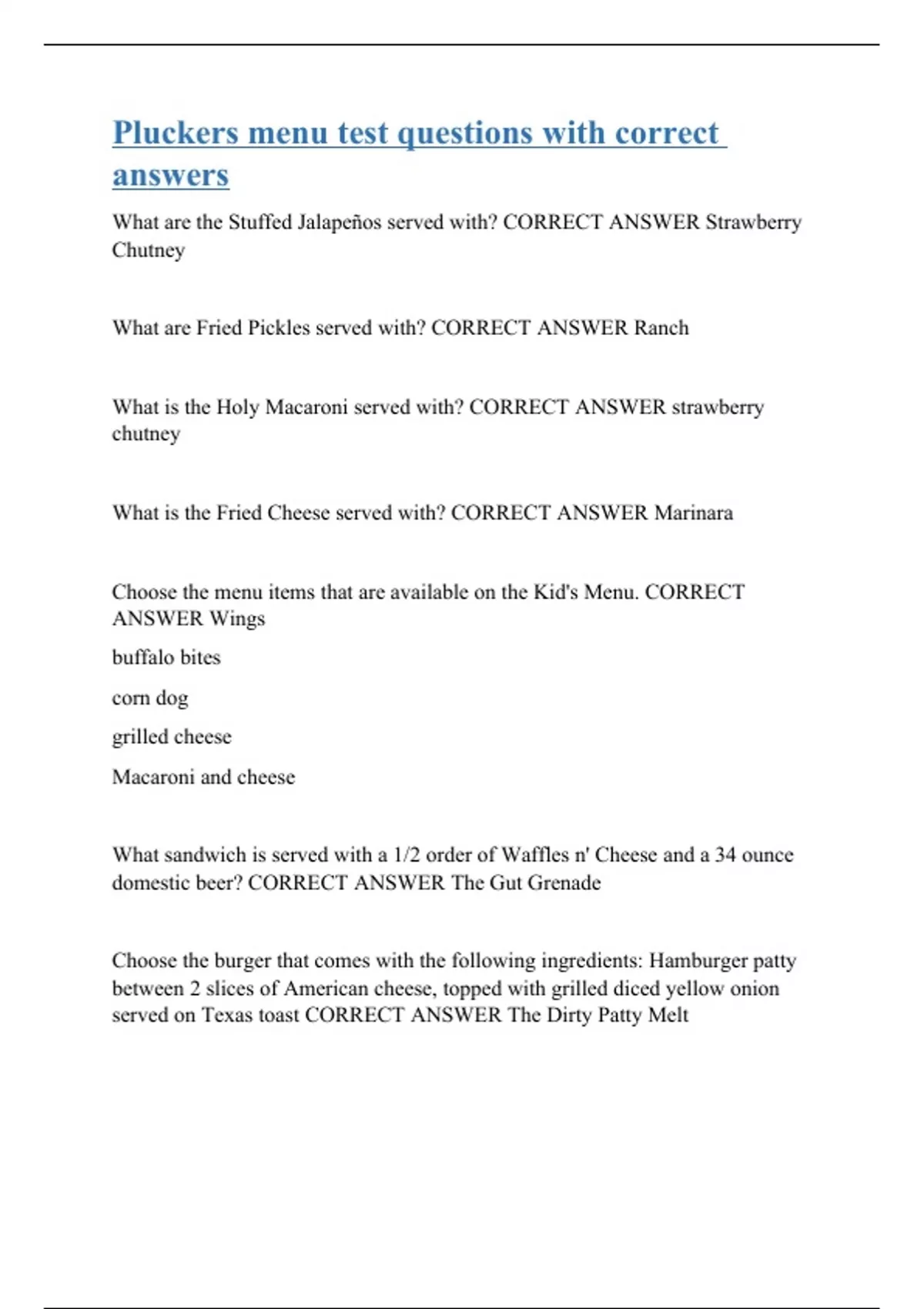 Pluckers menu test questions with correct answers

What are the Stuffed Jalapeños served with? CORRECT ANSWER Strawberry Chutney

What are Fried Pickles served with? CORRECT ANSWER Ranch

What is the Holy Macaroni served with? CORRECT ANSWER strawberry chutney

What is the Fried Cheese served with? CORRECT ANSWER Marinara

Choose the menu items that are available on the Kid's Menu. CORRECT ANSWER Wings

buffalo bites

corn dog

grilled cheese

Macaroni and cheese

What sandwich is served with a 1/2 order of Waffles n' Cheese and a 34 ounce domestic beer? CORRECT ANSWER The Gut Grenade

Choose the burger that comes with the following ingredients: Hamburger patty between 2 slices of American cheese, topped with grilled diced yellow onion served on Texas toast CORRECT ANSWER The Dirty Patty Melt